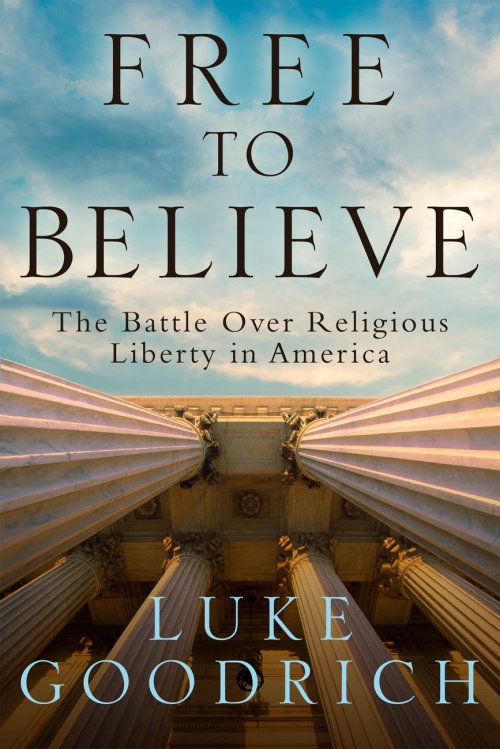 FREE
TO
BELIEVE

The Battle Over Religious Liberty in America

LUKE
GOODRICH